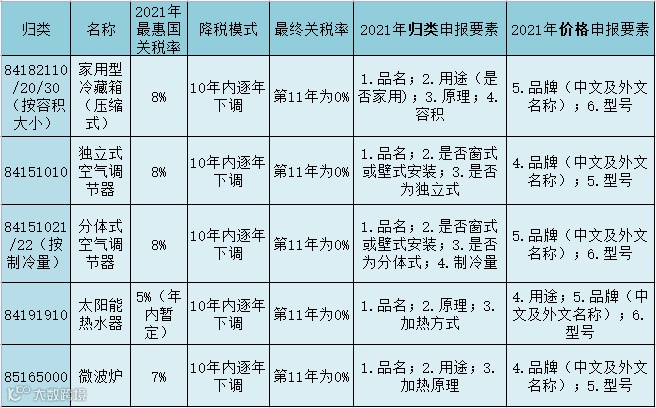 | 归类 | 名称 | 2021年最惠国关税率 | 降税模式 | 最终关税率 | 2021年归类申报要素 | 2021年价格申报要素 |
|---|---|---|---|---|---|---|
| 84182110/20/30（按容积大小） | 家用型冷藏箱（压缩式） | 8% | 10年内逐年下调 | 第11年为0% | 1.品名；2.用途（是否家用）；3.原理；4.容积 | 5.品牌（中文及外文名称）；6.型号 |
| 84151010 | 独立式空气调节器 | 8% | 10年内逐年下调 | 第11年为0% | 1.品名；2.是否窗式或壁式安装；3.是否为独立式 | 4.品牌（中文及外文名称）；5.型号 |
| 84151021/22（按制冷量） | 分体式空气调节器 | 8% | 10年内逐年下调 | 第11年为0% | 1.品名；2.是否窗式或壁式安装；3.是否为分体式；4.制冷量 | 5.品牌（中文及外文名称）；6.型号 |
| 84191910 | 太阳能热水器 | 5%（年内暂定） | 10年内逐年下调 | 第11年为0% | 1.品名；2.原理；3.加热方式 | 4.用途；5.品牌（中文及外文名称）；6.型号 |
| 85165000 | 微波炉 | 7% | 10年内逐年下调 | 第11年为0% | 1.品名；2.用途；3.加热原理 | 4.品牌（中文及外文名称）；5.型号 |

大数跨境